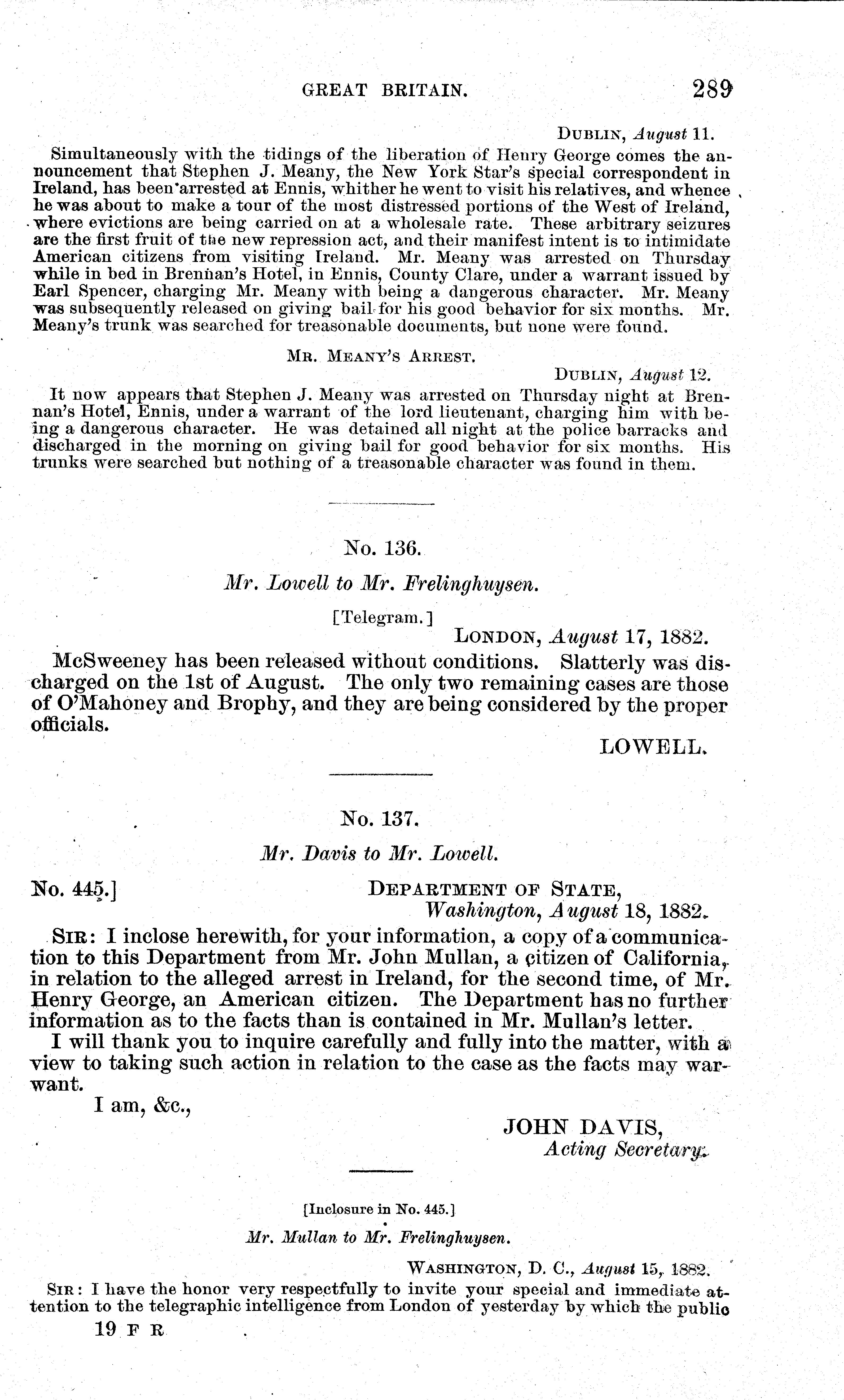 GREAT BRITAIN. 289

DUBLIN, August 11.

Simultaneously with the tidings of the liberation of Henry George comes the announcement that Stephen J. Meany, the New York Star's special correspondent in Ireland, has been arrested at Ennis, whither he went to visit his relatives, and whence he was about to make a tour of the most distressed portions of the West of Ireland, where evictions are being carried on at a wholesale rate. These arbitrary seizures are the first fruit of the new repression act, and their manifest intent is to intimidate American citizens from visiting Ireland. Mr. Meany was arrested on Thursday while in bed in Brennan's Hotel, in Ennis, County Clare, under a warrant issued by Earl Spencer, charging Mr. Meany with being a dangerous character. Mr. Meany was subsequently released on giving bail for his good behavior for six months. Mr. Meany's trunk was searched for treasonable documents, but none were found.

MR. MEANY'S ARREST.

DUBLIN, August 12.

It now appears that Stephen J. Meany was arrested on Thursday night at Brennan's Hotel, Ennis, under a warrant of the lord lieutenant, charging him with being a dangerous character. He was detained all night at the police barracks and discharged in the morning on giving bail for good behavior for six months. His trunks were searched but nothing of a treasonable character was found in them.

No. 136.

Mr. Lowell to Mr. Frelinghuysen.

[Telegram.]

LONDON, August 17, 1882.

McSweeney has been released without conditions. Slatterly was discharged on the 1st of August. The only two remaining cases are those of O'Mahoney and Brophy, and they are being considered by the proper officials.

LOWELL.

No. 137.

Mr. Davis to Mr. Lowell.

No. 445.] DEPARTMENT OF STATE, Washington, August 18, 1882.

SIR: I inclose herewith, for your information, a copy of a communication to this Department from Mr. John Mullan, a citizen of California, in relation to the alleged arrest in Ireland, for the second time, of Mr. Henry George, an American citizen. The Department has no further information as to the facts than is contained in Mr. Mullan's letter.

I will thank you to inquire carefully and fully into the matter, with a view to taking such action in relation to the case as the facts may warrant.

I am, &c.,

JOHN DAVIS,
Acting Secretary.

[Inclosure in No. 445.]

Mr. Mullan to Mr. Frelinghuysen.

WASHINGTON, D. C., August 15, 1882.

SIR: I have the honor very respectfully to invite your special and immediate attention to the telegraphic intelligence from London of yesterday by which the public

19 F R